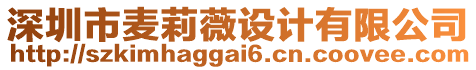 深圳市麦莉薇设计有限公司
http://szkimhaggai6.cn.coovee.com